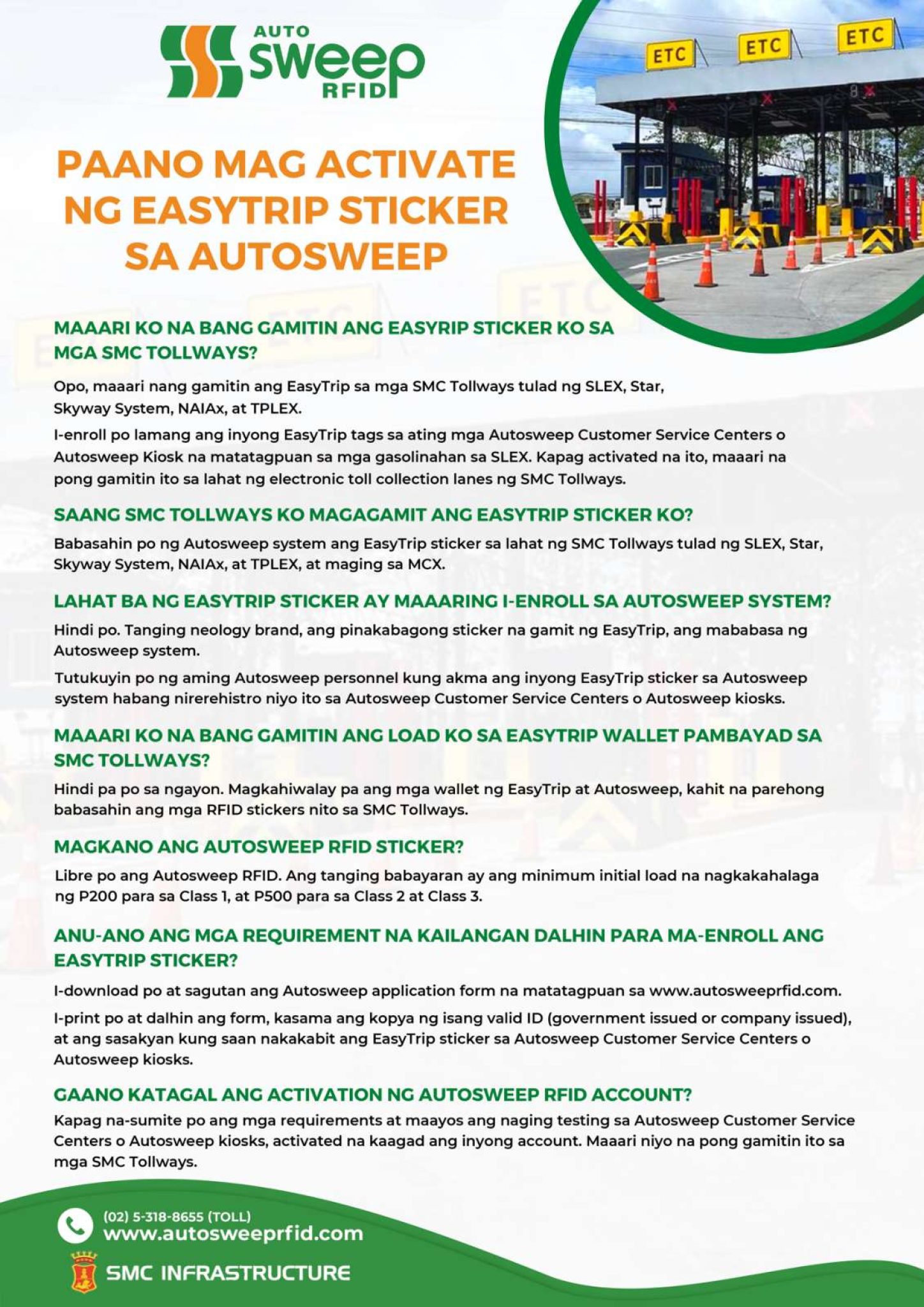 AUTO sweep RFID

ETC ETC ETC

PAANO MAG ACTIVATE NG EASYTRIP STICKER SA AUTOSWEEP

MAAARI KO NA BANG GAMITIN ANG EASYRIP STICKER KO SA MGA SMC TOLLWAYS?

Opo, maaari nang gamitin ang EasyTrip sa mga SMC Tollways tulad ng SLEX, Star, Skyway System, NAIAx, at TPLEX.

I-enroll po lamang ang inyong EasyTrip tags sa ating mga Autosweep Customer Service Centers o Autosweep Kiosk na matatagpuan sa mga gasolinahan sa SLEX. Kapag activated na ito, maaari na pong gamitin ito sa lahat ng electronic toll collection lanes ng SMC Tollways.

SAANG SMC TOLLWAYS KO MAGAGAMIT ANG EASYTRIP STICKER KO?

Babasahin po ng Autosweep system ang EasyTrip sticker sa lahat ng SMC Tollways tulad ng SLEX, Star, Skyway System, NAIAx, at TPLEX, at maging sa MCX.

LAHAT BA NG EASYTRIP STICKER AY MAAARING I-ENROLL SA AUTOSWEEP SYSTEM?

Hindi po. Tanging neology brand, ang pinakabagong sticker na gamit ng EasyTrip, ang mababasa ng Autosweep system.

Tutukuyin po ng aming Autosweep personnel kung akma ang inyong EasyTrip sticker sa Autosweep system habang nirerehistro niyo ito sa Autosweep Customer Service Centers o Autosweep kiosks.

MAAARI KO NA BANG GAMITIN ANG LOAD KO SA EASYTRIP WALLET PAMBAYAD SA SMC TOLLWAYS?

Hindi pa po sa ngayon. Magkahiwalay pa ang mga wallet ng EasyTrip at Autosweep, kahit na parehong babasahin ang mga RFID stickers nito sa SMC Tollways.

MAGKANO ANG AUTOSWEEP RFID STICKER?

Libre po ang Autosweep RFID. Ang tanging babayaran ay ang minimum initial load na nagkakahalaga ng P200 para sa Class 1, at P500 para sa Class 2 at Class 3.

ANU-ANO ANG MGA REQUIREMENT NA KAILANGAN DALHIN PARA MA-ENROLL ANG EASYTRIP STICKER?

I-download po at sagutan ang Autosweep application form na matatagpuan sa www.autosweeprfid.com.

I-print po at dalhin ang form, kasama ang kopya ng isang valid ID (government issued or company issued), at ang sasakyan kung saan nakakabit ang EasyTrip sticker sa Autosweep Customer Service Centers o Autosweep kiosks.

GAANO KATAGAL ANG ACTIVATION NG AUTOSWEEP RFID ACCOUNT?

Kapag na-sumite po ang mga requirements at maayos ang naging testing sa Autosweep Customer Service Centers o Autosweep kiosks, activated na kaagad ang inyong account. Maaari niyo na pong gamitin ito sa mga SMC Tollways.

(02) 5-318-8655 (TOLL)
www.autosweeprfid.com

SMC INFRASTRUCTURE